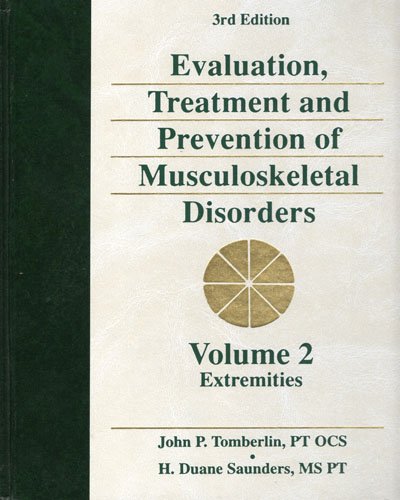 3rd Edition

Evaluation,
Treatment and
Prevention of
Musculoskeletal
Disorders

Volume 2
Extremities

John P. Tomberlin, PT OCS
•
H. Duane Saunders, MS PT